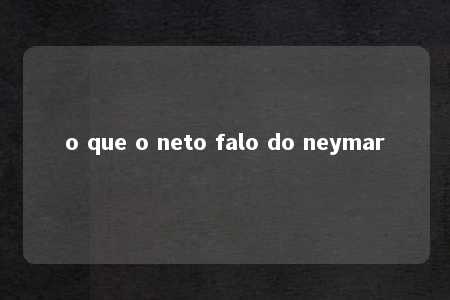 o que o neto falo do neymar